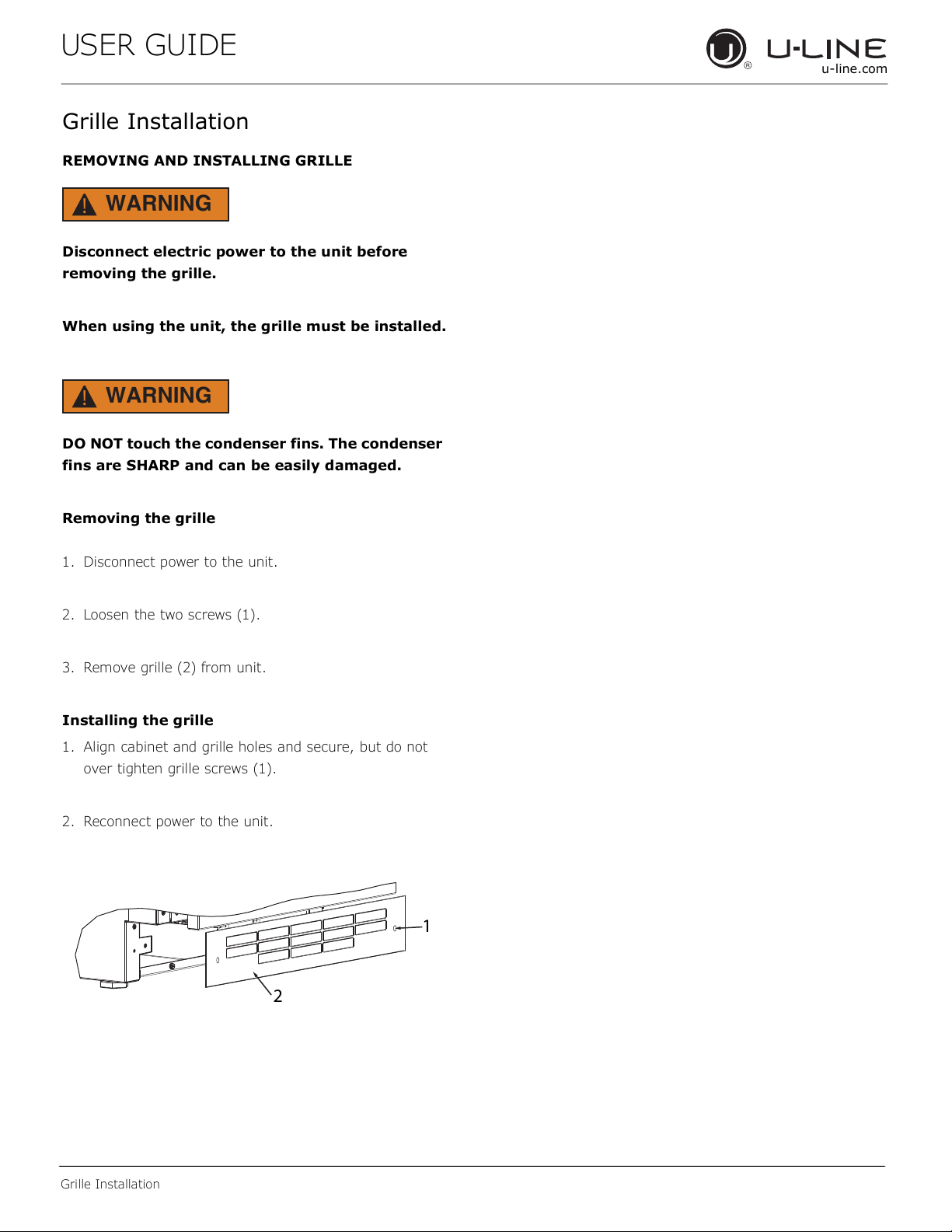 USER GUIDE

U-LINE
u-line.com

Grille Installation

REMOVING AND INSTALLING GRILLE

WARNING

Disconnect electric power to the unit before removing the grille.

When using the unit, the grille must be installed.

WARNING

DO NOT touch the condenser fins. The condenser fins are SHARP and can be easily damaged.

Removing the grille

1. Disconnect power to the unit.

2. Loosen the two screws (1).

3. Remove grille (2) from unit.

Installing the grille

1. Align cabinet and grille holes and secure, but do not over tighten grille screws (1).

2. Reconnect power to the unit.

1

2

Grille Installation